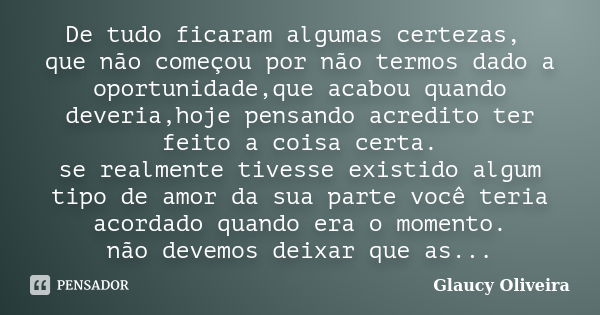 De tudo ficaram algumas certezas,
que não começou por não termos dado a oportunidade,que acabou quando deveria,hoje pensando acredito ter feito a coisa certa.
se realmente tivesse existido algum tipo de amor da sua parte você teria acordado quando era o momento.
não devemos deixar que as...

PENSADOR

Glaucy Oliveira